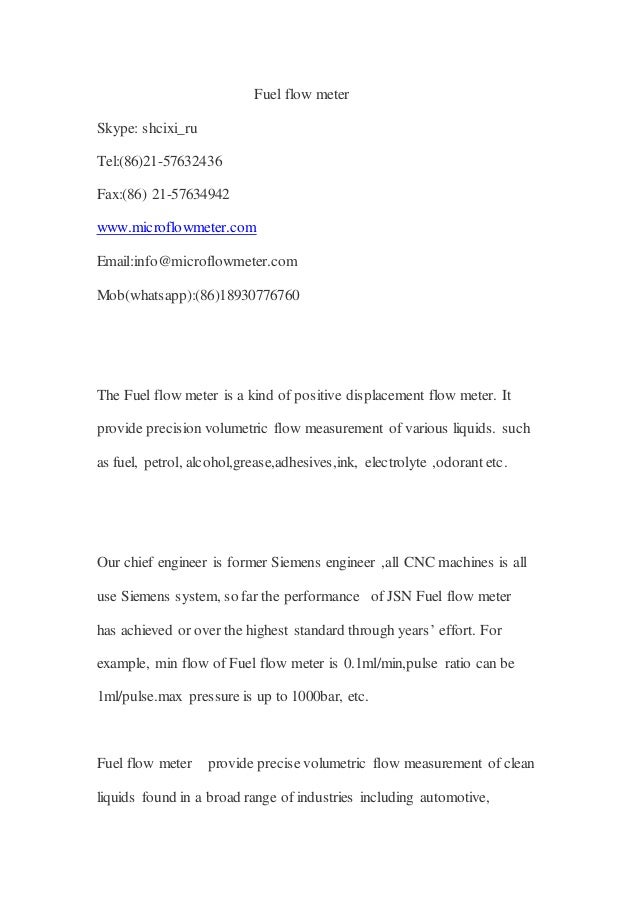 Fuel flow meter

Skype: shcixi_ru

Tel:(86)21-57632436

Fax:(86) 21-57634942

www.microflowmeter.com

Email:info@microflowmeter.com

Mob(whatsapp):(86)18930776760

The Fuel flow meter is a kind of positive displacement flow meter. It provide precision volumetric flow measurement of various liquids. such as fuel, petrol, alcohol,grease,adhesives,ink, electrolyte ,odorant etc.

Our chief engineer is former Siemens engineer ,all CNC machines is all use Siemens system, so far the performance of JSN Fuel flow meter has achieved or over the highest standard through years' effort. For example, min flow of Fuel flow meter is 0.1ml/min,pulse ratio can be 1ml/pulse.max pressure is up to 1000bar, etc.

Fuel flow meter provide precise volumetric flow measurement of clean liquids found in a broad range of industries including automotive,